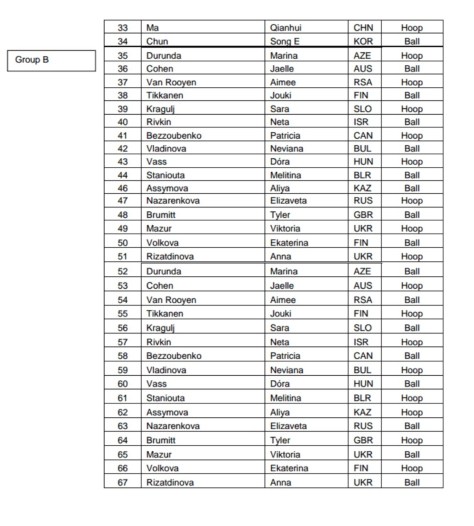 Group B

| 33 | Ma | Qianhui | CHN | Hoop |
|---|---|---|---|---|
| 34 | Chun | Song E | KOR | Ball |
| 35 | Durunda | Marina | AZE | Hoop |
| 36 | Cohen | Jaelle | AUS | Ball |
| 37 | Van Rooyen | Aimee | RSA | Hoop |
| 38 | Tikkanen | Jouki | FIN | Ball |
| 39 | Kragulj | Sara | SLO | Hoop |
| 40 | Rivkin | Neta | ISR | Ball |
| 41 | Bezzoubenko | Patricia | CAN | Hoop |
| 42 | Vladinova | Neviana | BUL | Ball |
| 43 | Vass | Dóra | HUN | Hoop |
| 44 | Staniouta | Melitina | BLR | Ball |
| 46 | Assymova | Aliya | KAZ | Ball |
| 47 | Nazarenkova | Elizaveta | RUS | Hoop |
| 48 | Brumitt | Tyler | GBR | Ball |
| 49 | Mazur | Viktoria | UKR | Hoop |
| 50 | Volkova | Ekaterina | FIN | Ball |
| 51 | Rizatdinova | Anna | UKR | Hoop |
| 52 | Durunda | Marina | AZE | Ball |
| 53 | Cohen | Jaelle | AUS | Hoop |
| 54 | Van Rooyen | Aimee | RSA | Ball |
| 55 | Tikkanen | Jouki | FIN | Hoop |
| 56 | Kragulj | Sara | SLO | Ball |
| 57 | Rivkin | Neta | ISR | Hoop |
| 58 | Bezzoubenko | Patricia | CAN | Ball |
| 59 | Vladinova | Neviana | BUL | Hoop |
| 60 | Vass | Dóra | HUN | Ball |
| 61 | Staniouta | Melitina | BLR | Hoop |
| 62 | Assymova | Aliya | KAZ | Hoop |
| 63 | Nazarenkova | Elizaveta | RUS | Ball |
| 64 | Brumitt | Tyler | GBR | Hoop |
| 65 | Mazur | Viktoria | UKR | Ball |
| 66 | Volkova | Ekaterina | FIN | Hoop |
| 67 | Rizatdinova | Anna | UKR | Ball |